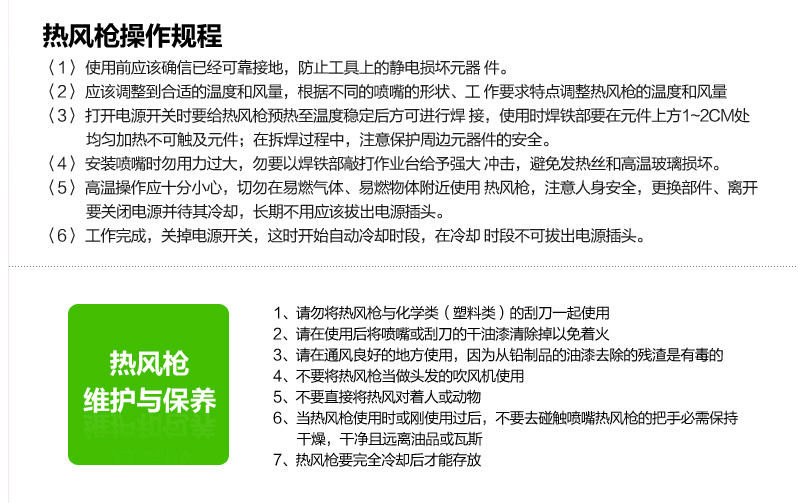 热风枪操作规程

〈1〉使用前应该确信已经可靠接地，防止工具上的静电损坏元器 件。

〈2〉应该调整到合适的温度和风量，根据不同的喷嘴的形状、工 作要求特点调整热风枪的温度和风量

〈3〉打开电源开关时要给热风枪预热至温度稳定后方可进行焊 接，使用时焊铁部要在元件上方1~2CM处均匀加热不可触及元件；在拆焊过程中，注意保护周边元器件的安全。

〈4〉安装喷嘴时勿用力过大，勿要以焊铁部敲打作业台给予强大 冲击，避免发热丝和高温玻璃损坏。

〈5〉高温操作应十分小心，切勿在易燃气体、易燃物体附近使用 热风枪，注意人身安全，更换部件、离开要关闭电源并待其冷却，长期不用应该拔出电源插头。

〈6〉工作完成，关掉电源开关，这时开始自动冷却时段，在冷却 时段不可拔出电源插头。

热风枪
维护与保养

1、请勿将热风枪与化学类（塑料类）的刮刀一起使用
2、请在使用后将喷嘴或刮刀的干油漆清除掉以免着火
3、请在通风良好的地方使用，因为从铅制品的油漆去除的残渣是有毒的
4、不要将热风枪当做头发的吹风机使用
5、不要直接将热风对着人或动物
6、当热风枪使用时或刚使用过后，不要去碰触喷嘴热风枪的把手必需保持干燥，干净且远离油品或瓦斯
7、热风枪要完全冷却后才能存放